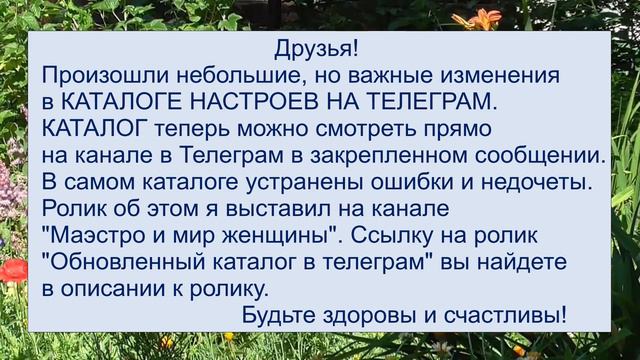 Друзья!
Произошли небольшие, но важные изменения в КАТАЛОГЕ НАСТРОЕВ НА ТЕЛЕГРАМ. КАТАЛОГ теперь можно смотреть прямо на канале в Телеграм в закрепленном сообщении. В самом каталоге устранены ошибки и недочеты. Ролик об этом я выставил на канале "Маэстро и мир женщины". Ссылку на ролик "Обновленный каталог в телеграм" вы найдете в описании к ролику.
Будьте здоровы и счастливы!